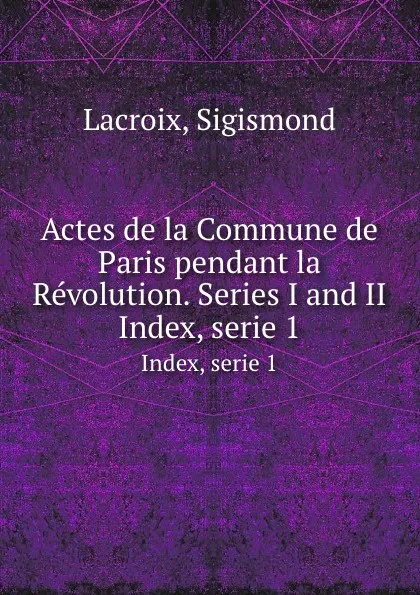 Lacroix, Sigismond

Actes de la Commune de Paris pendant la Révolution. Series I and II Index, serie 1

Index, serie 1